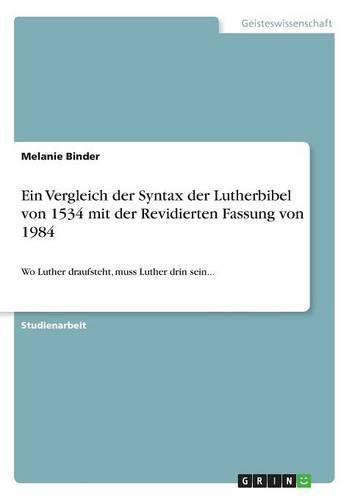 Geisteswissenschaft

Melanie Binder

Ein Vergleich der Syntax der Lutherbibel von 1534 mit der Revidierten Fassung von 1984

Wo Luther draufsteht, muss Luther drin sein...

Studienarbeit

GRIN